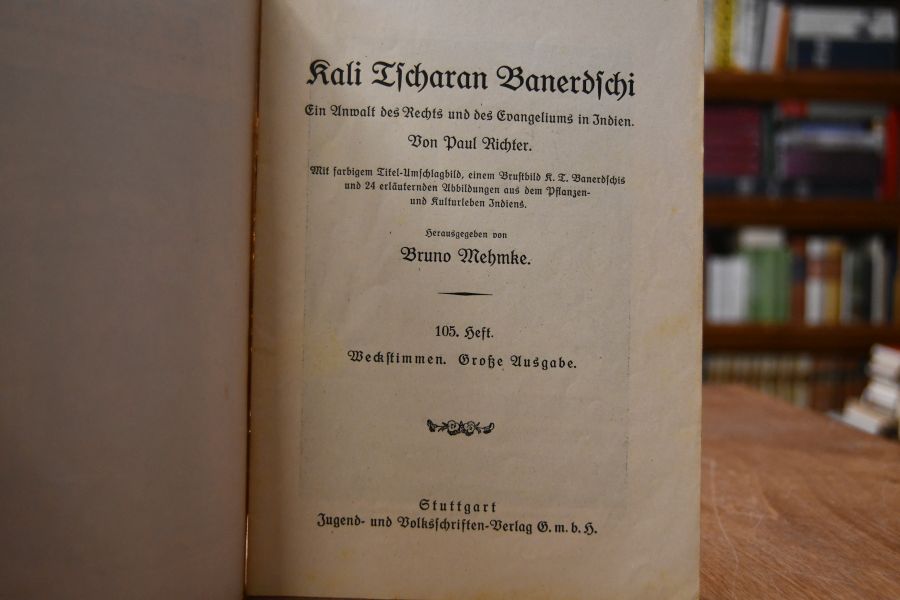 Kali Tscharan Banerdschi

Ein Anwalt des Rechts und des Evangeliums in Indien.

Von Paul Richter.

Mit farbigem Titel-Umschlagbild, einem Brustbild K. T. Banerdschis und 24 erläuternden Abbildungen aus dem Pflanzen- und Kulturleben Indiens.

Herausgegeben von

Bruno Mehmke.

105. Heft.

Weckstimmen. Große Ausgabe.

Stuttgart

Jugend- und Volksschriften-Verlag G. m. b. H.